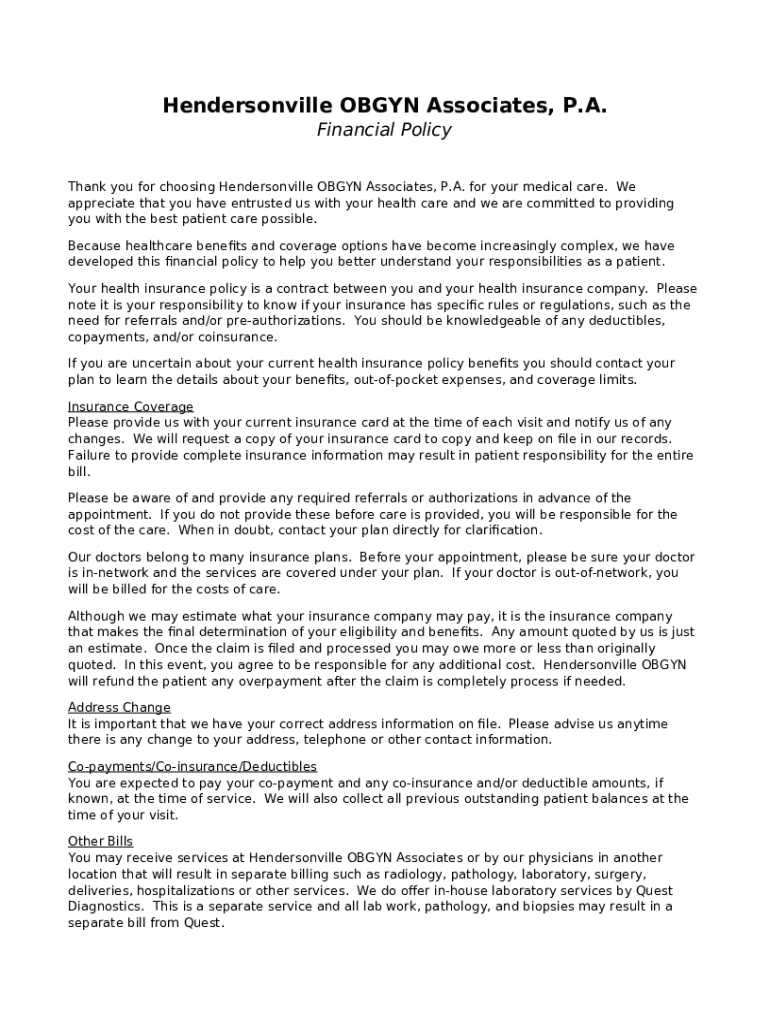 Hendersonville OBGYN Associates, P.A.
Financial Policy

Thank you for choosing Hendersonville OBGYN Associates, P.A. for your medical care. We appreciate that you have entrusted us with your health care and we are committed to providing you with the best patient care possible.

Because healthcare benefits and coverage options have become increasingly complex, we have developed this financial policy to help you better understand your responsibilities as a patient.

Your health insurance policy is a contract between you and your health insurance company. Please note it is your responsibility to know if your insurance has specific rules or regulations, such as the need for referrals and/or pre-authorizations. You should be knowledgeable of any deductibles, copayments, and/or coinsurance.

If you are uncertain about your current health insurance policy benefits you should contact your plan to learn the details about your benefits, out-of-pocket expenses, and coverage limits.

Insurance Coverage
Please provide us with your current insurance card at the time of each visit and notify us of any changes. We will request a copy of your insurance card to copy and keep on file in our records. Failure to provide complete insurance information may result in patient responsibility for the entire bill.

Please be aware of and provide any required referrals or authorizations in advance of the appointment. If you do not provide these before care is provided, you will be responsible for the cost of the care. When in doubt, contact your plan directly for clarification.

Our doctors belong to many insurance plans. Before your appointment, please be sure your doctor is in-network and the services are covered under your plan. If your doctor is out-of-network, you will be billed for the costs of care.

Although we may estimate what your insurance company may pay, it is the insurance company that makes the final determination of your eligibility and benefits. Any amount quoted by us is just an estimate. Once the claim is filed and processed you may owe more or less than originally quoted. In this event, you agree to be responsible for any additional cost. Hendersonville OBGYN will refund the patient any overpayment after the claim is completely process if needed.

Address Change
It is important that we have your correct address information on file. Please advise us anytime there is any change to your address, telephone or other contact information.

Co-payments/Co-insurance/Deductibles
You are expected to pay your co-payment and any co-insurance and/or deductible amounts, if known, at the time of service. We will also collect all previous outstanding patient balances at the time of your visit.

Other Bills
You may receive services at Hendersonville OBGYN Associates or by our physicians in another location that will result in separate billing such as radiology, pathology, laboratory, surgery, deliveries, hospitalizations or other services. We do offer in-house laboratory services by Quest Diagnostics. This is a separate service and all lab work, pathology, and biopsies may result in a separate bill from Quest.